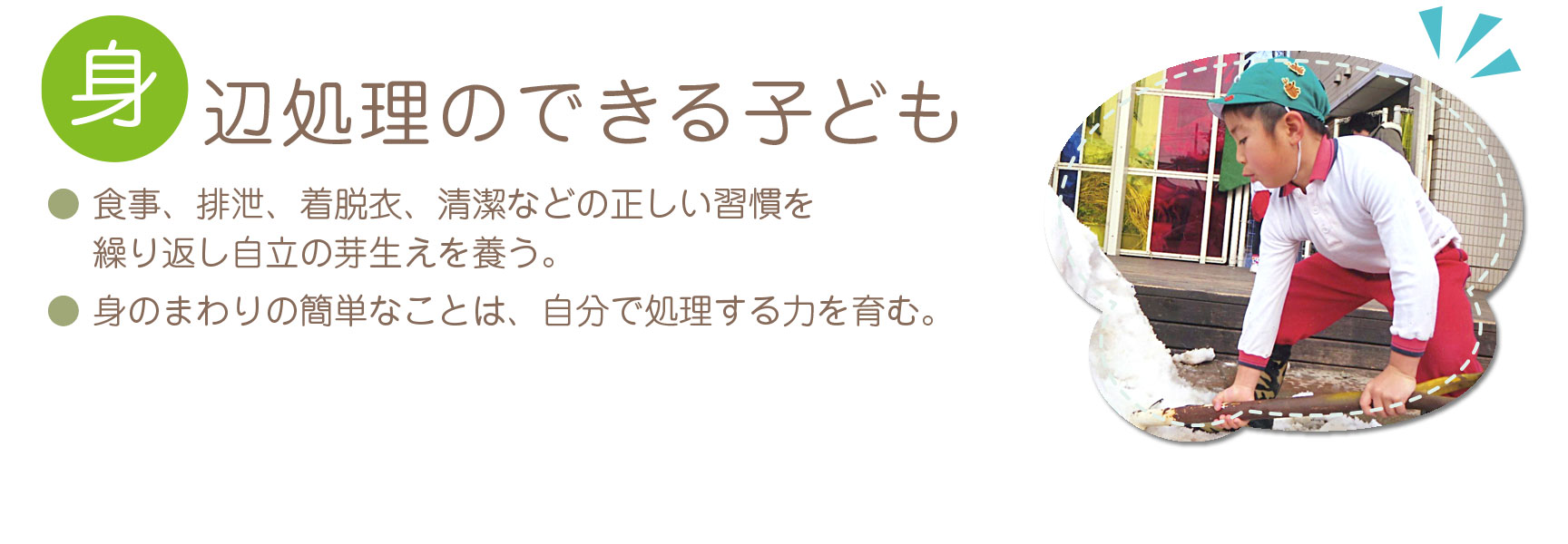 身辺処理のできる子ども

● 食事、排泄、着脱衣、清潔などの正しい習慣を繰り返し自立の芽生えを養う。

● 身のまわりの簡単なことは、自分で処理する力を育む。